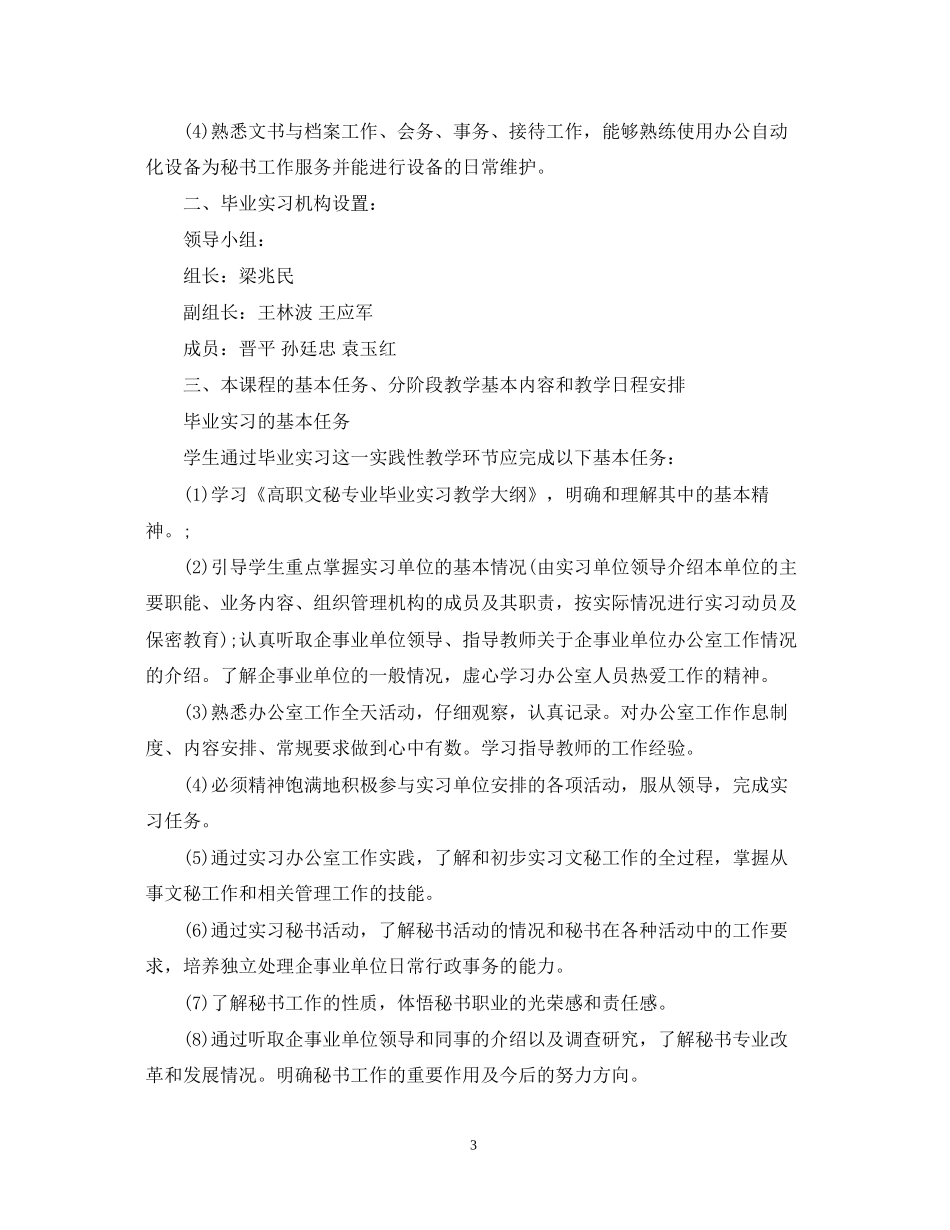 (4)熟悉文书与档案工作、会务、事务、接待工作，能够熟练使用办公自动化设备为秘书工作服务并能进行设备的日常维护。

二、毕业实习机构设置：

领导小组：

组长：梁兆民

副组长：王林波 王应军

成员：晋平 孙廷忠 袁玉红

三、本课程的基本任务、分阶段教学基本内容和教学日程安排

毕业实习的基本任务

学生通过毕业实习这一实践性教学环节应完成以下基本任务：

(1)学习《高职文秘专业毕业实习教学大纲》，明确和理解其中的基本精神。;

(2)引导学生重点掌握实习单位的基本情况(由实习单位领导介绍本单位的主要职能、业务内容、组织管理机构的成员及其职责，按实际情况进行实习动员及保密教育);认真听取企事业单位领导、指导教师关于企事业单位办公室工作情况的介绍。了解企事业单位的一般情况，虚心学习办公室人员热爱工作的精神。

(3)熟悉办公室工作全天活动，仔细观察，认真记录。对办公室工作作息制度、内容安排、常规要求做到心中有数。学习指导教师的工作经验。

(4)必须精神饱满地积极参与实习单位安排的各项活动，服从领导，完成实习任务。

(5)通过实习办公室工作实践，了解和初步实习文秘工作的全过程，掌握从事文秘工作和相关管理工作的技能。

(6)通过实习秘书活动，了解秘书活动的情况和秘书在各种活动中的工作要求，培养独立处理企事业单位日常行政事务的能力。

(7)了解秘书工作的性质，体悟秘书职业的光荣感和责任感。

(8)通过听取企事业单位领导和同事的介绍以及调查研究，了解秘书专业改革和发展情况。明确秘书工作的重要作用及今后的努力方向。

3